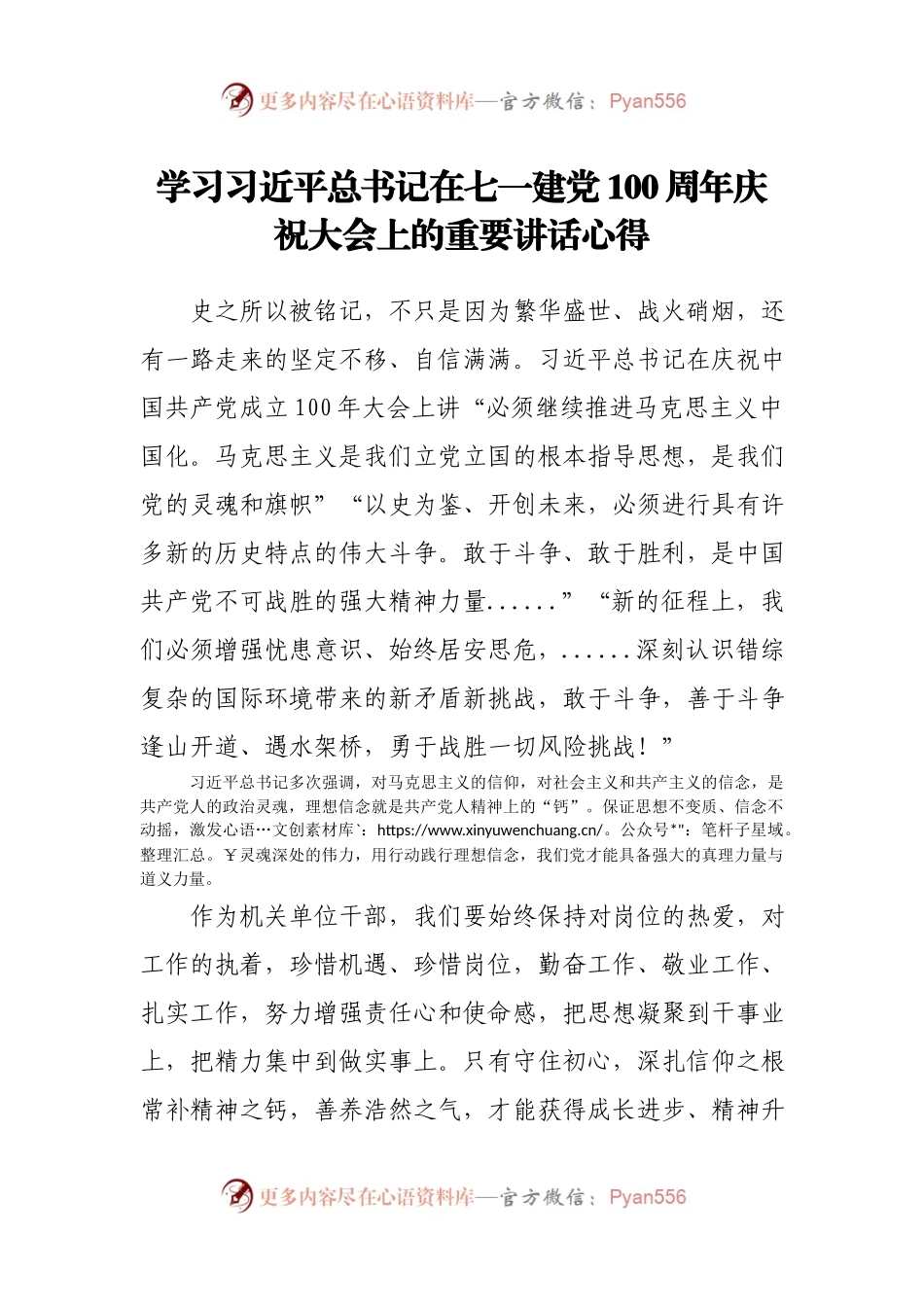 更多内容尽在心语资料库—官方微信：Pyan556

学习习近平总书记在七一建党100周年庆祝大会上的重要讲话心得

史之所以被铭记，不只是因为繁华盛世、战火硝烟，还有一路走来的坚定不移、自信满满。习近平总书记在庆祝中国共产党成立100年大会上讲“必须继续推进马克思主义中国化。马克思主义是我们立党立国的根本指导思想，是我们党的灵魂和旗帜”“以史为鉴、开创未来，必须进行具有许多新的历史特点的伟大斗争。敢于斗争、敢于胜利，是中国共产党不可战胜的强大精神力量......”“新的征程上，我们必须增强忧患意识、始终居安思危，......深刻认识错综复杂的国际环境带来的新矛盾新挑战，敢于斗争，善于斗争逢山开道、遇水架桥，勇于战胜一切风险挑战！”

习近平总书记多次强调，对马克思主义的信仰，对社会主义和共产主义的信念，是共产党人的政治灵魂，理想信念就是共产党人精神上的“钙”。保证思想不变质、信念不动摇，激发心语…文创素材库`：https://www.xinyuwenchuang.cn/。公众号*"：笔杆子星域。整理汇总。￥灵魂深处的伟力，用行动践行理想信念，我们党才能具备强大的真理力量与道义力量。

作为机关单位干部，我们要始终保持对岗位的热爱，对工作的执着，珍惜机遇、珍惜岗位，勤奋工作、敬业工作、扎实工作，努力增强责任心和使命感，把思想凝聚到干事业上，把精力集中到做实事上。只有守住初心，深扎信仰之根常补精神之钙，善养浩然之气，才能获得成长进步、精神升

更多内容尽在心语资料库—官方微信：Pyan556